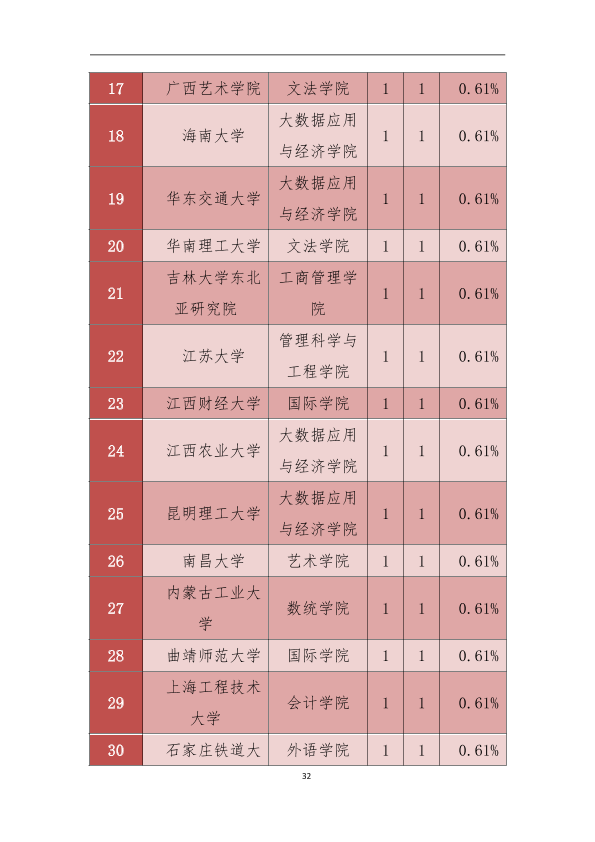 | 17 | 广西艺术学院 | 文法学院 | 1 | 1 | 0.61% |
|---|---|---|---|---|---|
| 18 | 海南大学 | 大数据应用与经济学院 | 1 | 1 | 0.61% |
| 19 | 华东交通大学 | 大数据应用与经济学院 | 1 | 1 | 0.61% |
| 20 | 华南理工大学 | 文法学院 | 1 | 1 | 0.61% |
| 21 | 吉林大学东北亚研究院 | 工商管理学院 | 1 | 1 | 0.61% |
| 22 | 江苏大学 | 管理科学与工程学院 | 1 | 1 | 0.61% |
| 23 | 江西财经大学 | 国际学院 | 1 | 1 | 0.61% |
| 24 | 江西农业大学 | 大数据应用与经济学院 | 1 | 1 | 0.61% |
| 25 | 昆明理工大学 | 大数据应用与经济学院 | 1 | 1 | 0.61% |
| 26 | 南昌大学 | 艺术学院 | 1 | 1 | 0.61% |
| 27 | 内蒙古工业大学 | 数统学院 | 1 | 1 | 0.61% |
| 28 | 曲靖师范大学 | 国际学院 | 1 | 1 | 0.61% |
| 29 | 上海工程技术大学 | 会计学院 | 1 | 1 | 0.61% |
| 30 | 石家庄铁道大 | 外语学院 | 1 | 1 | 0.61% |

32